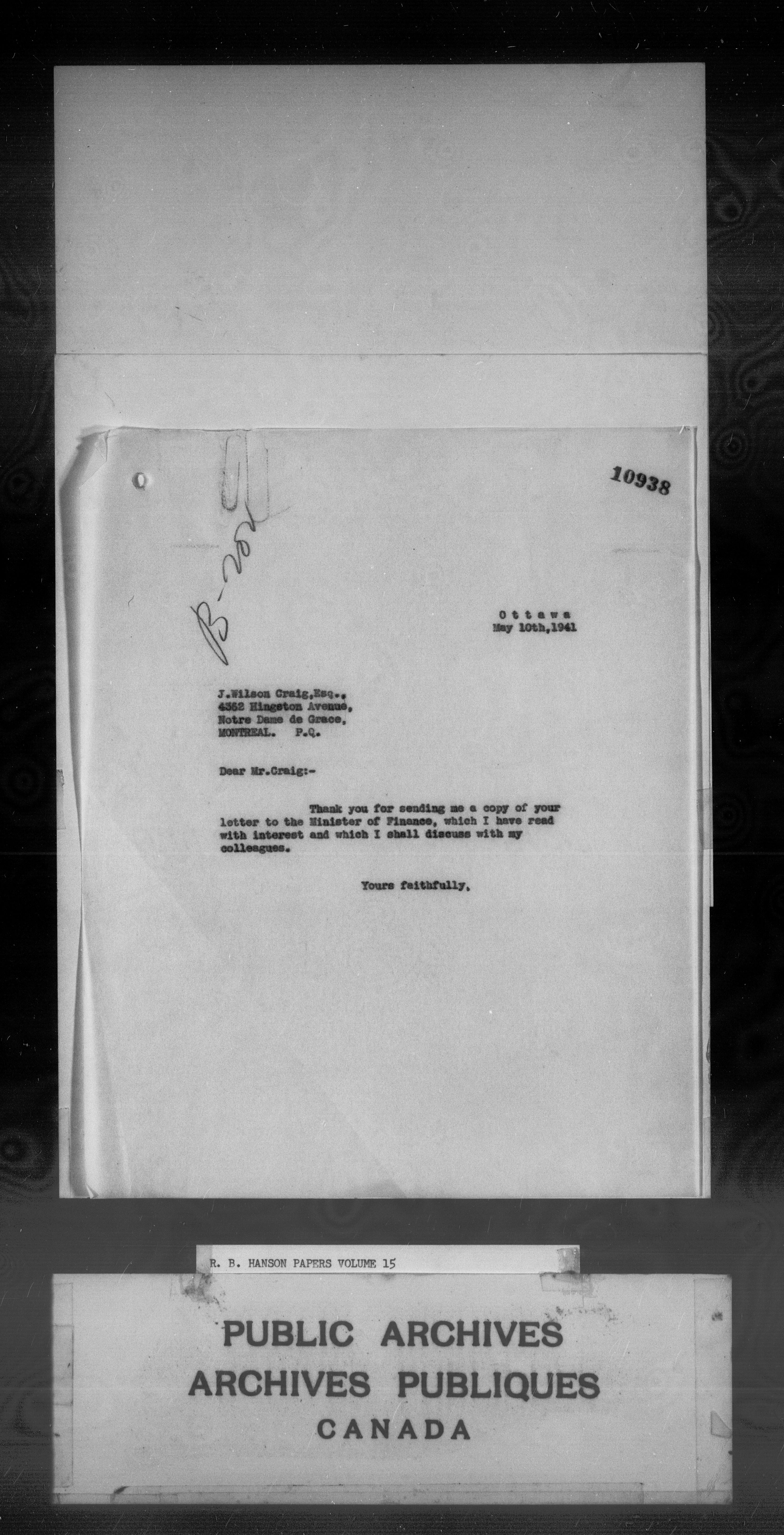 10938

B-202

O t t a w a
May 10th,1941

J.Wilson Craig,Esq.,
4362 Hingston Avenue,
Notre Dame de Grace,
MONTREAL. P.Q.

Dear Mr.Craig:-

Thank you for sending me a copy of your letter to the Minister of Finance, which I have read with interest and which I shall discuss with my colleagues.

Yours faithfully,

R. B. HANSON PAPERS VOLUME 15

PUBLIC ARCHIVES
ARCHIVES PUBLIQUES
CANADA